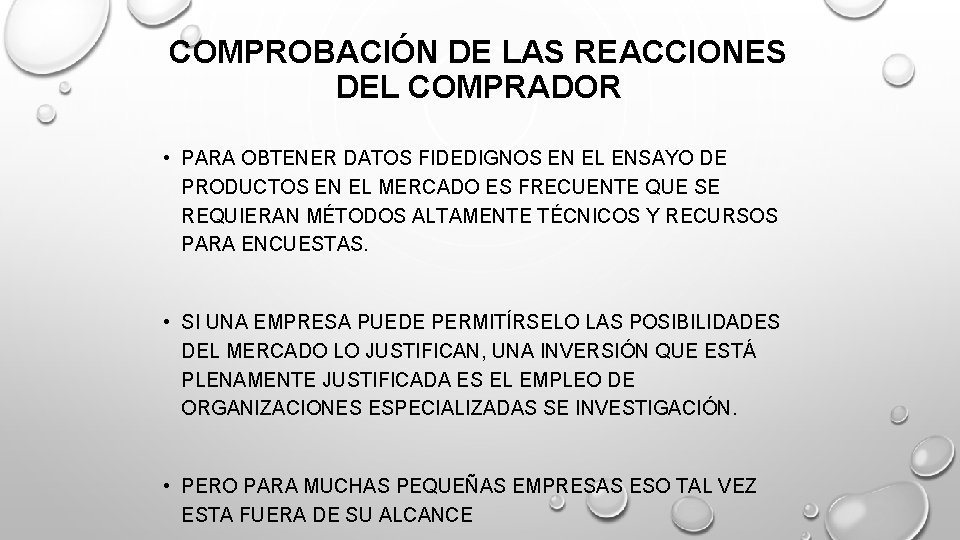 COMPROBACIÓN DE LAS REACCIONES DEL COMPRADOR

• PARA OBTENER DATOS FIDEDIGNOS EN EL ENSAYO DE PRODUCTOS EN EL MERCADO ES FRECUENTE QUE SE REQUIERAN MÉTODOS ALTAMENTE TÉCNICOS Y RECURSOS PARA ENCUESTAS.

• SI UNA EMPRESA PUEDE PERMITÍRSELO LAS POSIBILIDADES DEL MERCADO LO JUSTIFICAN, UNA INVERSIÓN QUE ESTÁ PLENAMENTE JUSTIFICADA ES EL EMPLEO DE ORGANIZACIONES ESPECIALIZADAS SE INVESTIGACIÓN.

• PERO PARA MUCHAS PEQUEÑAS EMPRESAS ESO TAL VEZ ESTA FUERA DE SU ALCANCE